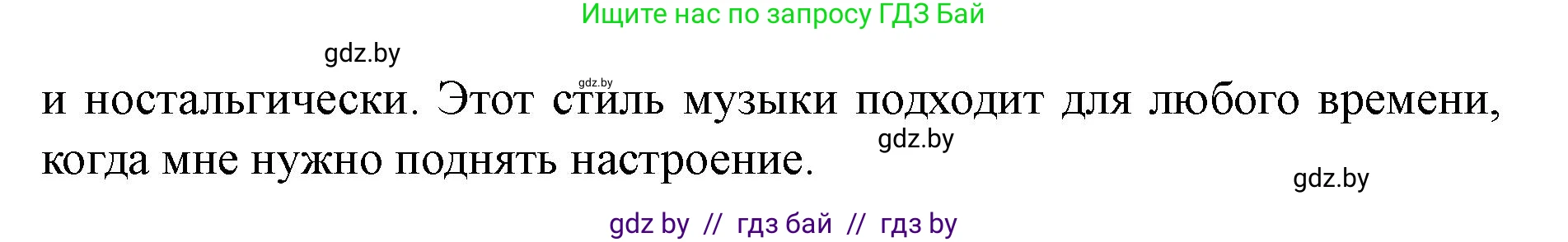 Ищите нас по запросу ГДЗ Бай

gdz.by

gdz.by

и ностальгически. Этот стиль музыки подходит для любого времени, когда мне нужно поднять настроение.

gdz.by

gdz.by

gdz by // гдз бай // гдз by